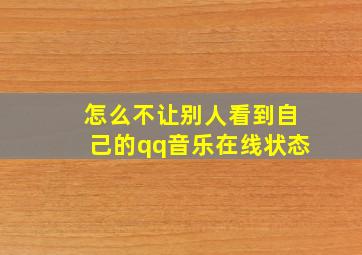 怎么不让别人看到自己的qq音乐在线状态